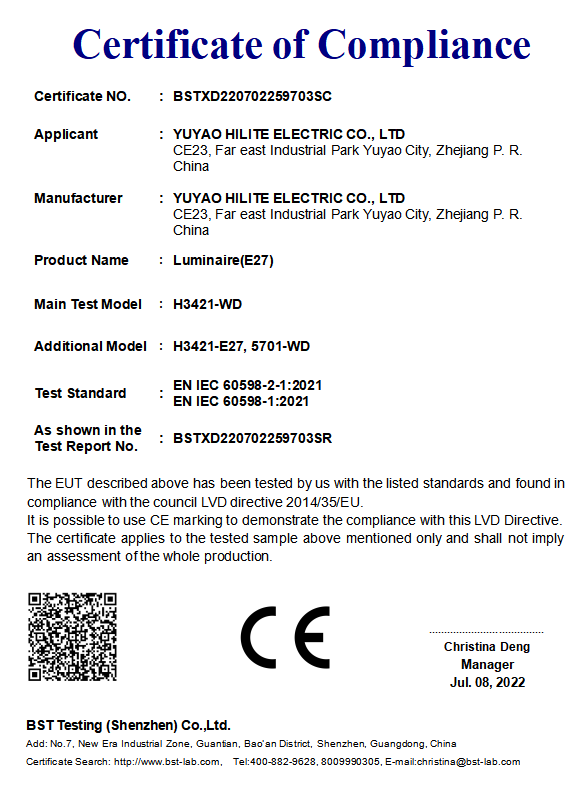 Certificate of Compliance

Certificate NO. : BSTXD220702259703SC

Applicant : YUYAO HILITE ELECTRIC CO., LTD
CE23, Far east Industrial Park Yuyao City, Zhejiang P. R. China

Manufacturer : YUYAO HILITE ELECTRIC CO., LTD
CE23, Far east Industrial Park Yuyao City, Zhejiang P. R. China

Product Name : Luminaire(E27)

Main Test Model : H3421-WD

Additional Model : H3421-E27, 5701-WD

Test Standard : EN IEC 60598-2-1:2021
EN IEC 60598-1:2021

As shown in the Test Report No. : BSTXD220702259703SR

The EUT described above has been tested by us with the listed standards and found in compliance with the council LVD directive 2014/35/EU.
It is possible to use CE marking to demonstrate the compliance with this LVD Directive.
The certificate applies to the tested sample above mentioned only and shall not imply an assessment of the whole production.

CE

Christina Deng
Manager
Jul. 08, 2022

BST Testing (Shenzhen) Co.,Ltd.
Add: No.7, New Era Industrial Zone, Guantian, Bao'an District, Shenzhen, Guangdong, China
Certificate Search: http://www.bst-lab.com, Tel:400-882-9628, 8009990305, E-mail:christina@bst-lab.com